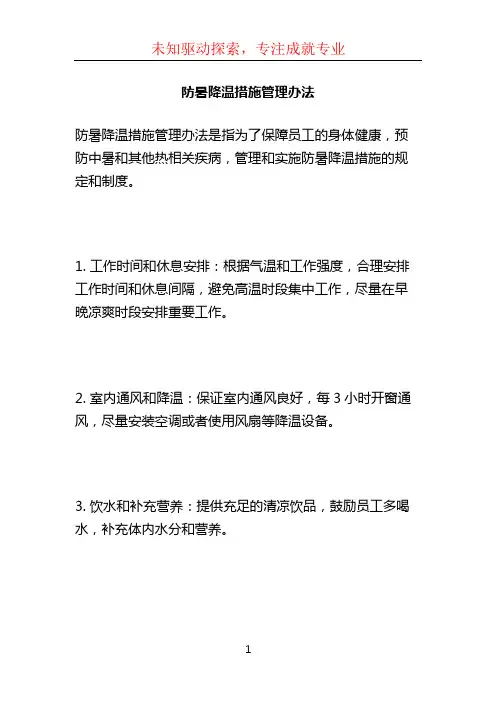 未知驱动探索，专注成就专业

防暑降温措施管理办法

防暑降温措施管理办法是指为了保障员工的身体健康，预防中暑和其他热相关疾病，管理和实施防暑降温措施的规定和制度。

1. 工作时间和休息安排：根据气温和工作强度，合理安排工作时间和休息间隔，避免高温时段集中工作，尽量在早晚凉爽时段安排重要工作。

2. 室内通风和降温：保证室内通风良好，每 3 小时开窗通风，尽量安装空调或者使用风扇等降温设备。

3. 饮水和补充营养：提供充足的清凉饮品，鼓励员工多喝水，补充体内水分和营养。

1